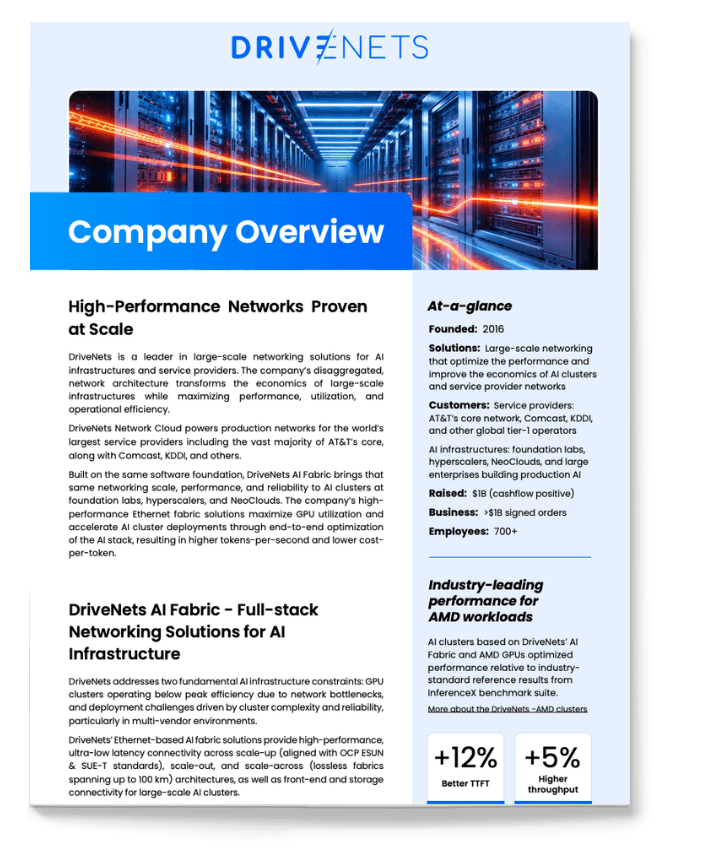 DRIVENETS

Company Overview

High-Performance Networks Proven at Scale

DriveNets is a leader in large-scale networking solutions for AI infrastructures and service providers. The company's disaggregated, network architecture transforms the economics of large-scale infrastructures while maximizing performance, utilization, and operational efficiency.

DriveNets Network Cloud powers production networks for the world's largest service providers including the vast majority of AT&T's core, along with Comcast, KDDI, and others.

Built on the same software foundation, DriveNets AI Fabric brings that same networking scale, performance, and reliability to AI clusters at foundation labs, hyperscalers, and NeoClouds. The company's high-performance Ethernet fabric solutions maximize GPU utilization and accelerate AI cluster deployments through end-to-end optimization of the AI stack, resulting in higher tokens-per-second and lower cost-per-token.

DriveNets AI Fabric - Full-stack Networking Solutions for AI Infrastructure

DriveNets addresses two fundamental AI infrastructure constraints: GPU clusters operating below peak efficiency due to network bottlenecks, and deployment challenges driven by cluster complexity and reliability, particularly in multi-vendor environments.

DriveNets' Ethernet-based AI fabric solutions provide high-performance, ultra-low latency connectivity across scale-up (aligned with OCP ESUN & SUE-T standards), scale-out, and scale-across (lossless fabrics spanning up to 100 km) architectures, as well as front-end and storage connectivity for large-scale AI clusters.

At-a-glance

Founded: 2016

Solutions: Large-scale networking that optimize the performance and improve the economics of AI clusters and service provider networks

Customers: Service providers: AT&T's core network, Comcast, KDDI, and other global tier-1 operators

AI infrastructures: foundation labs, hyperscalers, NeoClouds, and large enterprises building production AI

Raised: $1B (cashflow positive)

Business: >$1B signed orders

Employees: 700+

Industry-leading performance for AMD workloads

AI clusters based on DriveNets' AI Fabric and AMD GPUs optimized performance relative to industry-standard reference results from InferenceX benchmark suite.

More about the DriveNets -AMD clusters

+12%
Better TTFT

+5%
Higher throughput